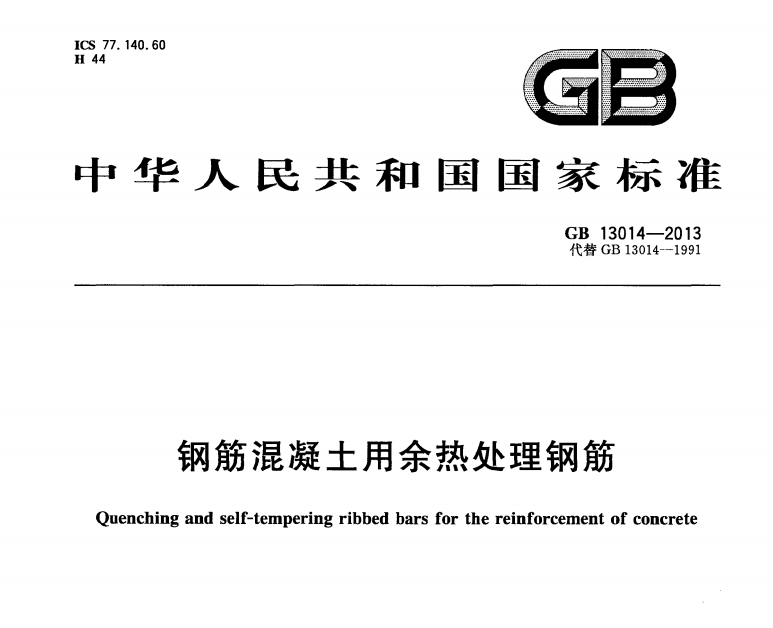 ICS 77.140.60
H 44

GB

中华人民共和国国家标准

GB 13014—2013
代替 GB 13014—1991

钢筋混凝土用余热处理钢筋

Quenching and self-tempering ribbed bars for the reinforcement of concrete